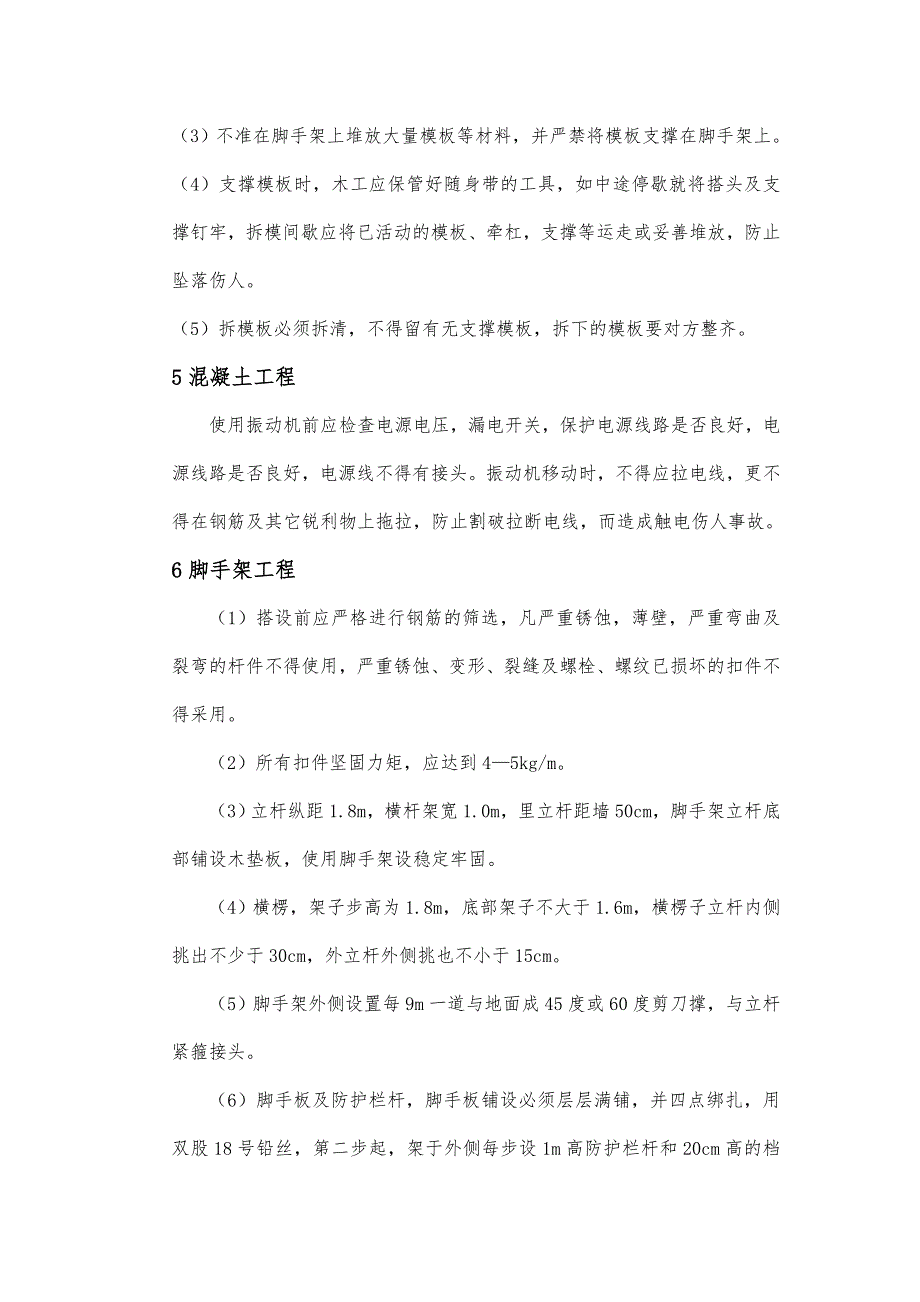 （3）不准在脚手架上堆放大量模板等材料，并严禁将模板支撑在脚手架上。

（4）支撑模板时，木工应保管好随身带的工具，如中途停歇就将搭头及支撑钉牢，拆模间歇应将已活动的模板、牵杠，支撑等运走或妥善堆放，防止坠落伤人。

（5）拆模板必须拆清，不得留有无支撑模板，拆下的模板要对方整齐。

5 混凝土工程

使用振动机前应检查电源电压，漏电开关，保护电源线路是否良好，电源线路是否良好，电源线不得有接头。振动机移动时，不得应拉电线，更不得在钢筋及其它锐利物上拖拉，防止割破拉断电线，而造成触电伤人事故。

6 脚手架工程

（1）搭设前应严格进行钢筋的筛选，凡严重锈蚀，薄壁，严重弯曲及裂弯的杆件不得使用，严重锈蚀、变形、裂缝及螺栓、螺纹已损坏的扣件不得采用。

（2）所有扣件坚固力矩，应达到 4—5kg/m。

（3）立杆纵距 1.8m，横杆架宽 1.0m，里立杆距墙 50cm，脚手架立杆底部铺设木垫板，使用脚手架设稳定牢固。

（4）横楞，架子步高为 1.8m，底部架子不大于 1.6m，横楞子立杆内侧挑出不少于 30cm，外立杆外侧挑也不小于 15cm。

（5）脚手架外侧设置每 9m 一道与地面成 45 度或 60 度剪刀撑，与立杆紧箍接头。

（6）脚手板及防护栏杆，脚手板铺设必须层层满铺，并四点绑扎，用双股 18 号铅丝，第二步起，架于外侧每步设 1m 高防护栏杆和 20cm 高的档